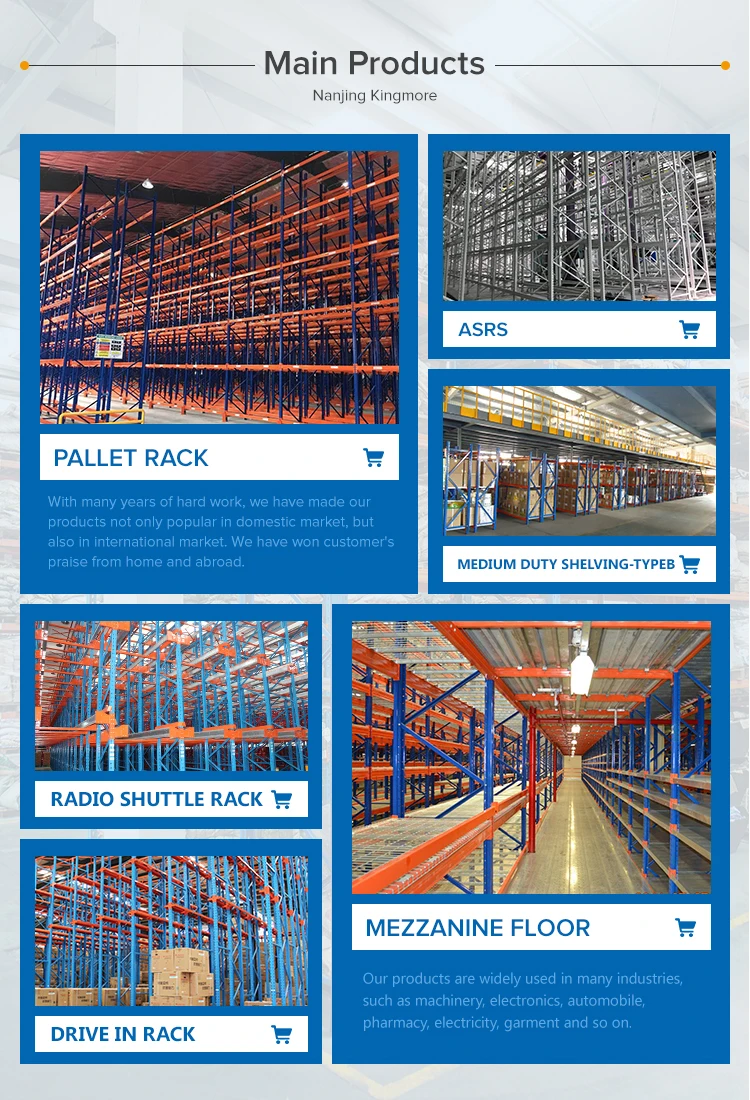 Main Products

Nanjing Kingmore

PALLET RACK

With many years of hard work, we have made our products not only popular in domestic market, but also in international market. We have won customer's praise from home and abroad.

ASRS

MEDIUM DUTY SHELVING-TYPEB

RADIO SHUTTLE RACK

DRIVE IN RACK

MEZZANINE FLOOR

Our products are widely used in many industries, such as machinery, electronics, automobile, pharmacy, electricity, garment and so on.